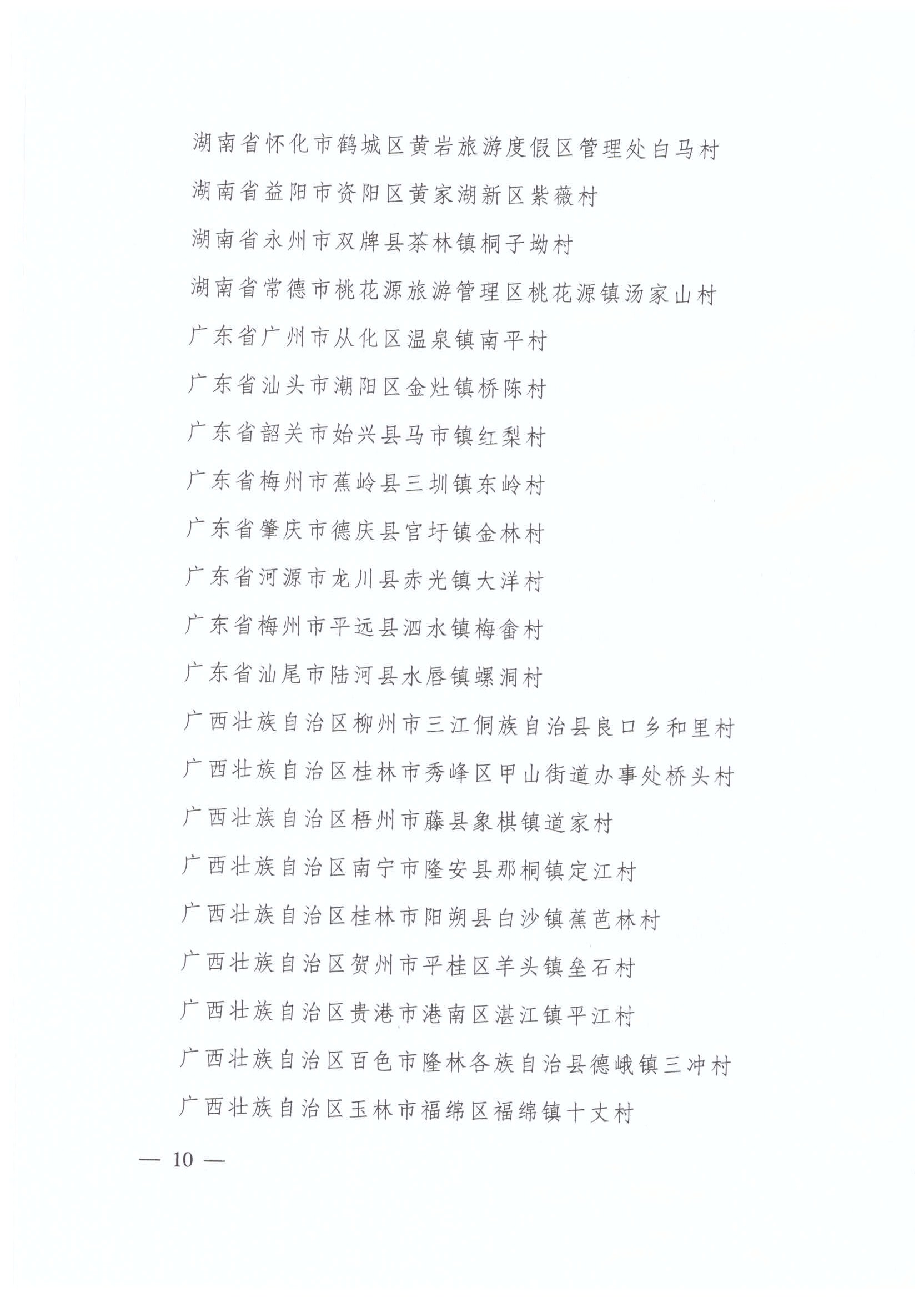 湖南省怀化市鹤城区黄岩旅游度假区管理处白马村

湖南省益阳市资阳区黄家湖新区紫薇村

湖南省永州市双牌县茶林镇桐子坳村

湖南省常德市桃花源旅游管理区桃花源镇汤家山村

广东省广州市从化区温泉镇南平村

广东省汕头市潮阳区金灶镇桥陈村

广东省韶关市始兴县马市镇红梨村

广东省梅州市蕉岭县三圳镇东岭村

广东省肇庆市德庆县官圩镇金林村

广东省河源市龙川县赤光镇大洋村

广东省梅州市平远县泗水镇梅畲村

广东省汕尾市陆河县水唇镇螺洞村

广西壮族自治区柳州市三江侗族自治县良口乡和里村

广西壮族自治区桂林市秀峰区甲山街道办事处桥头村

广西壮族自治区梧州市藤县象棋镇道家村

广西壮族自治区南宁市隆安县那桐镇定江村

广西壮族自治区桂林市阳朔县白沙镇蕉芭林村

广西壮族自治区贺州市平桂区羊头镇垒石村

广西壮族自治区贵港市港南区湛江镇平江村

广西壮族自治区百色市隆林各族自治县德峨镇三冲村

广西壮族自治区玉林市福绵区福绵镇十丈村

— 10 —